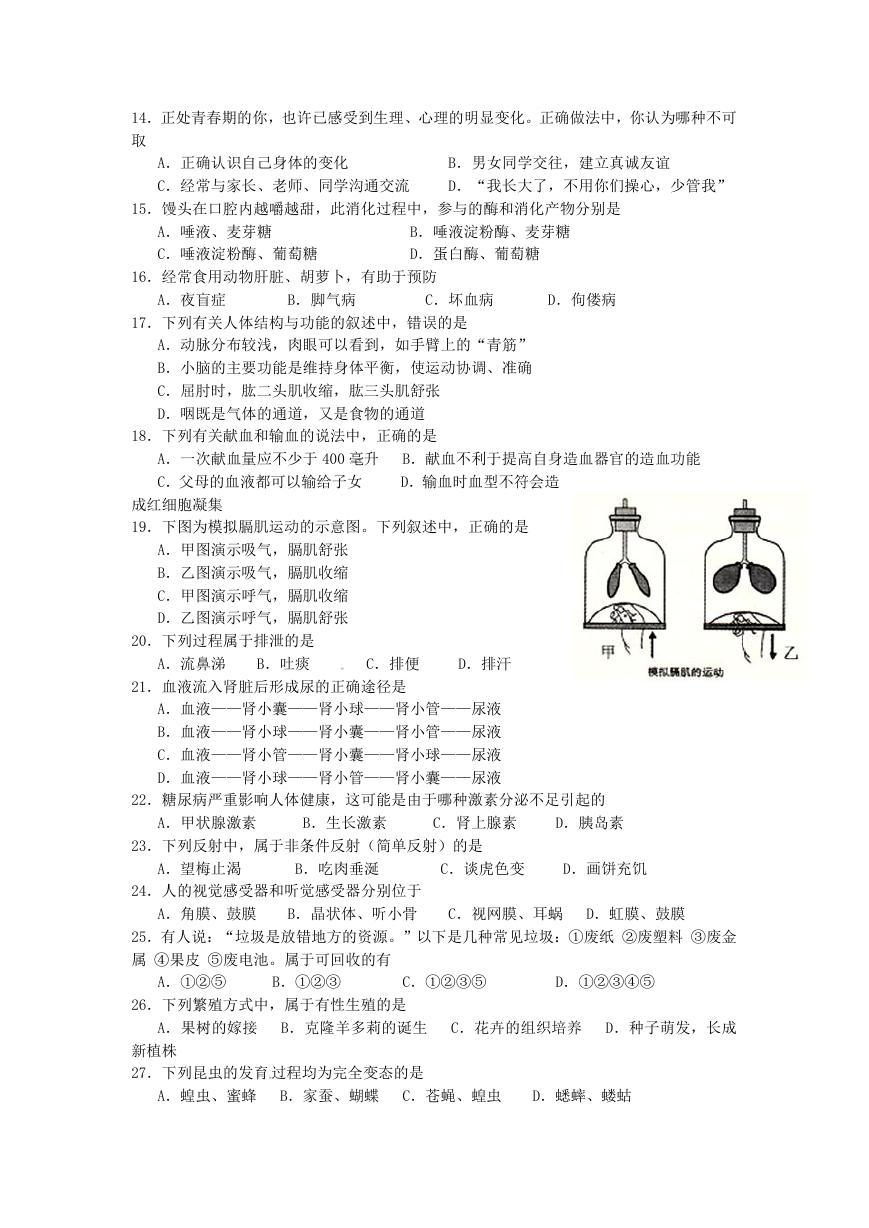 14．正处青春期的你，也许已感受到生理、心理的明显变化。正确做法中，你认为哪种不可取

A．正确认识自己身体的变化　　B．男女同学交往，建立真诚友谊

C．经常与家长、老师、同学沟通交流　　D．“我长大了，不用你们操心，少管我”

15．馒头在口腔内越嚼越甜，此消化过程中，参与的酶和消化产物分别是

A．唾液、麦芽糖　　B．唾液淀粉酶、麦芽糖

C．唾液淀粉酶、葡萄糖　　D．蛋白酶、葡萄糖

16．经常食用动物肝脏、胡萝卜，有助于预防

A．夜盲症　　B．脚气病　　C．坏血病　　D．佝偻病

17．下列有关人体结构与功能的叙述中，错误的是

A．动脉分布较浅，肉眼可以看到，如手臂上的“青筋”

B．小脑的主要功能是维持身体平衡，使运动协调、准确

C．屈肘时，肱二头肌收缩，肱三头肌舒张

D．咽既是气体的通道，又是食物的通道

18．下列有关献血和输血的说法中，正确的是

A．一次献血量应不少于 400 毫升　　B．献血不利于提高自身造血器官的造血功能

C．父母的血液都可以输给子女　　D．输血时血型不符会造成红细胞凝集

19．下图为模拟膈肌运动的示意图。下列叙述中，正确的是

A．甲图演示吸气，膈肌舒张

B．乙图演示吸气，膈肌收缩

C．甲图演示呼气，膈肌收缩

D．乙图演示呼气，膈肌舒张

甲　乙
模拟膈肌的运动

20．下列过程属于排泄的是

A．流鼻涕　　B．吐痰　　C．排便　　D．排汗

21．血液流入肾脏后形成尿的正确途径是

A．血液——肾小囊——肾小球——肾小管——尿液

B．血液——肾小球——肾小囊——肾小管——尿液

C．血液——肾小管——肾小囊——肾小球——尿液

D．血液——肾小球——肾小管——肾小囊——尿液

22．糖尿病严重影响人体健康，这可能是由于哪种激素分泌不足引起的

A．甲状腺激素　　B．生长激素　　C．肾上腺素　　D．胰岛素

23．下列反射中，属于非条件反射（简单反射）的是

A．望梅止渴　　B．吃肉垂涎　　C．谈虎色变　　D．画饼充饥

24．人的视觉感受器和听觉感受器分别位于

A．角膜、鼓膜　　B．晶状体、听小骨　　C．视网膜、耳蜗　　D．虹膜、鼓膜

25．有人说：“垃圾是放错地方的资源。”以下是几种常见垃圾：①废纸 ②废塑料 ③废金属 ④果皮 ⑤废电池。属于可回收的有

A．①②⑤　　B．①②③　　C．①②③⑤　　D．①②③④⑤

26．下列繁殖方式中，属于有性生殖的是

A．果树的嫁接　　B．克隆羊多莉的诞生　　C．花卉的组织培养　　D．种子萌发，长成新植株

27．下列昆虫的发育过程均为完全变态的是

A．蝗虫、蜜蜂　　B．家蚕、蝴蝶　　C．苍蝇、蝗虫　　D．蟋蟀、蝼蛄